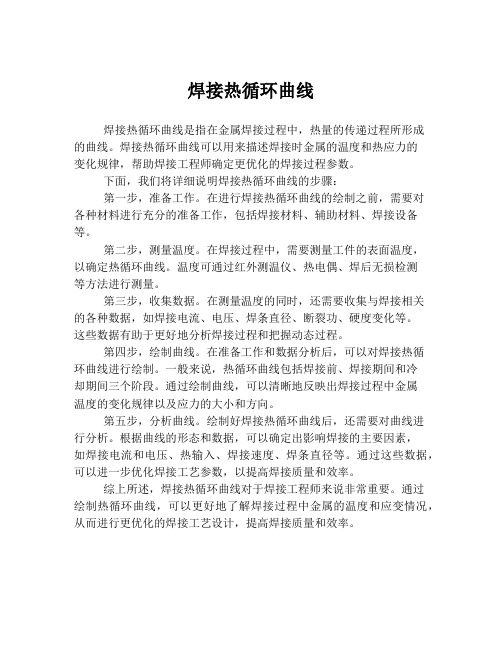 焊接热循环曲线

焊接热循环曲线是指在金属焊接过程中，热量的传递过程所形成的曲线。焊接热循环曲线可以用来描述焊接时金属的温度和热应力的变化规律，帮助焊接工程师确定更优化的焊接过程参数。

下面，我们将详细说明焊接热循环曲线的步骤：

第一步，准备工作。在进行焊接热循环曲线的绘制之前，需要对各种材料进行充分的准备工作，包括焊接材料、辅助材料、焊接设备等。

第二步，测量温度。在焊接过程中，需要测量工件的表面温度，以确定热循环曲线。温度可通过红外测温仪、热电偶、焊后无损检测等方法进行测量。

第三步，收集数据。在测量温度的同时，还需要收集与焊接相关的各种数据，如焊接电流、电压、焊条直径、断裂功、硬度变化等。这些数据有助于更好地分析焊接过程和把握动态过程。

第四步，绘制曲线。在准备工作和数据分析后，可以对焊接热循环曲线进行绘制。一般来说，热循环曲线包括焊接前、焊接期间和冷却期间三个阶段。通过绘制曲线，可以清晰地反映出焊接过程中金属温度的变化规律以及应力的大小和方向。

第五步，分析曲线。绘制好焊接热循环曲线后，还需要对曲线进行分析。根据曲线的形态和数据，可以确定出影响焊接的主要因素，如焊接电流和电压、热输入、焊接速度、焊条直径等。通过这些数据，可以进一步优化焊接工艺参数，以提高焊接质量和效率。

综上所述，焊接热循环曲线对于焊接工程师来说非常重要。通过绘制热循环曲线，可以更好地了解焊接过程中金属的温度和应变情况，从而进行更优化的焊接工艺设计，提高焊接质量和效率。